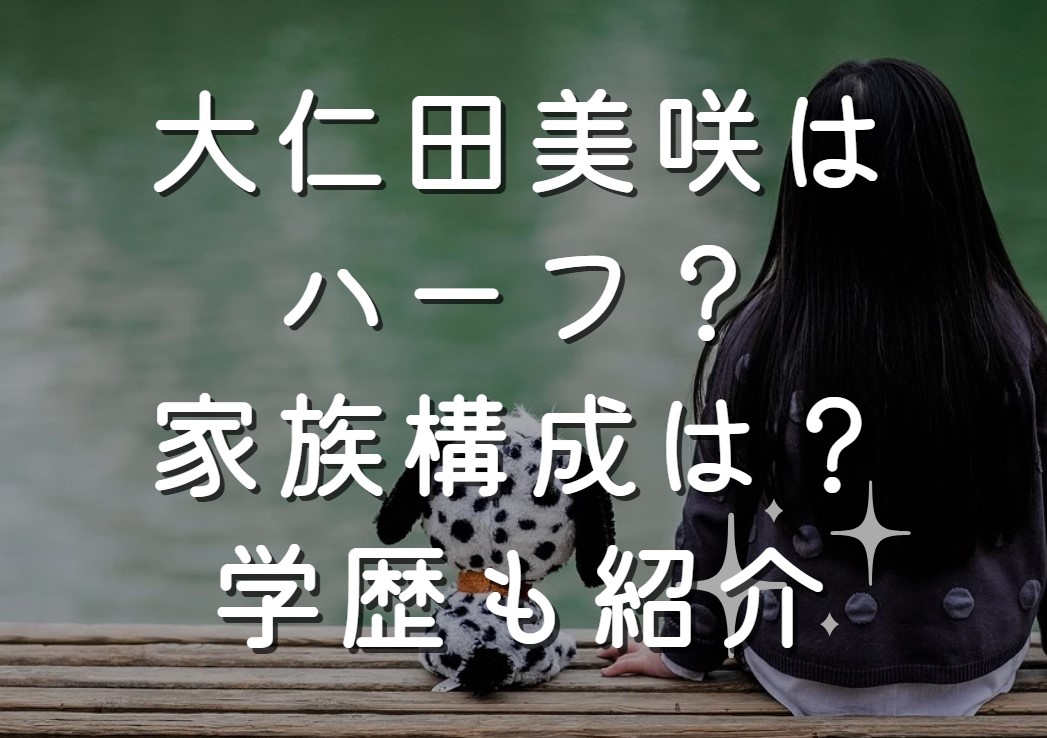 大仁田美咲は
ハーフ？
家族構成は？
学歴も紹介